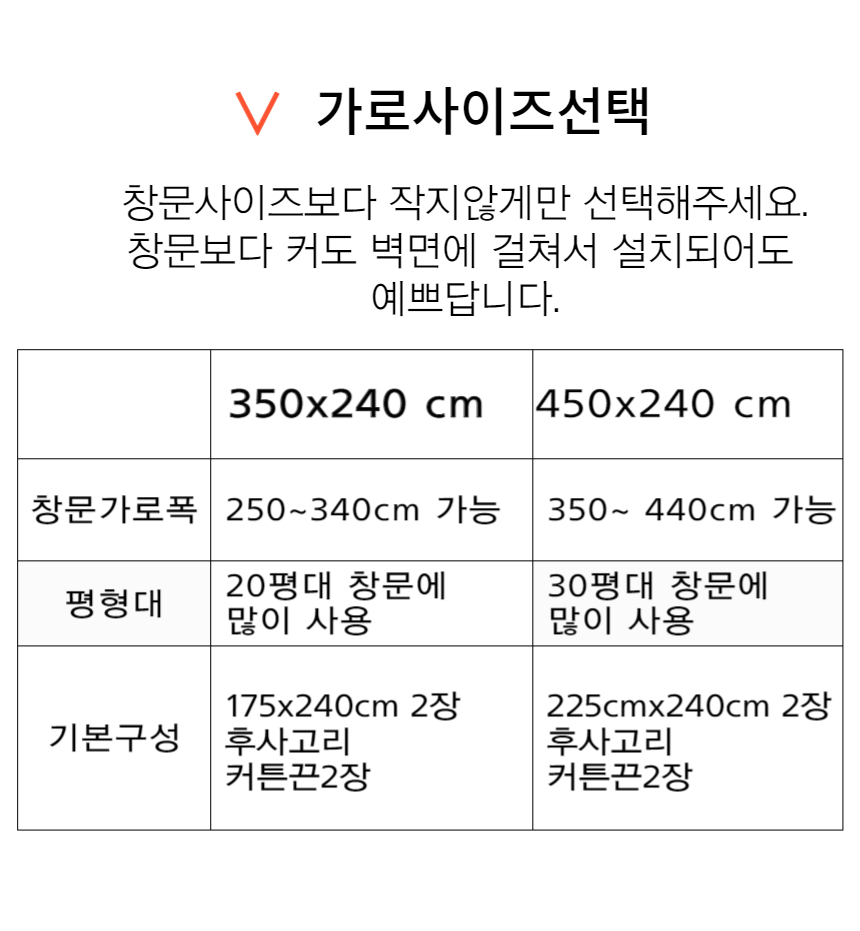 V 가로사이즈선택

창문사이즈보다 작지않게만 선택해주세요. 창문보다 커도 벽면에 걸쳐서 설치되어도 예쁘답니다.

|  | 350x240 cm | 450x240 cm |
|---|---|---|
| 창문가로폭 | 250~340cm 가능 | 350~ 440cm 가능 |
| 평형대 | 20평대 창문에 많이 사용 | 30평대 창문에 많이 사용 |
| 기본구성 | 175x240cm 2장 후사고리 커튼끈2장 | 225cmx240cm 2장 후사고리 커튼끈2장 |